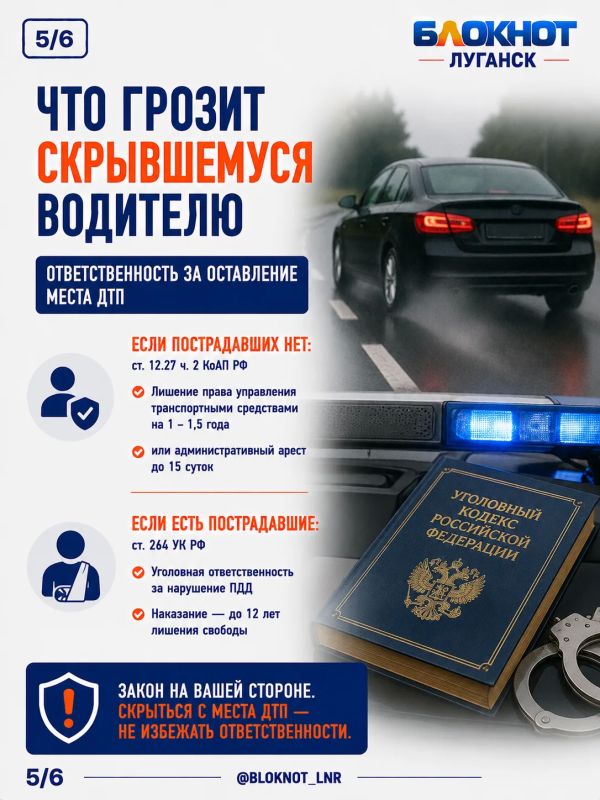 5/6

БЛОКНОТ
ЛУГАНСК

ЧТО ГРОЗИТ СКРЫВШЕМУСЯ ВОДИТЕЛЮ

ОТВЕТСТВЕННОСТЬ ЗА ОСТАВЛЕНИЕ МЕСТА ДТП

ЕСЛИ ПОСТРАДАВШИХ НЕТ:
ст. 12.27 ч. 2 КоАП РФ

Лишение права управления транспортными средствами на 1 – 1,5 года

или административный арест до 15 суток

ЕСЛИ ЕСТЬ ПОСТРАДАВШИЕ:
ст. 264 УК РФ

Уголовная ответственность за нарушение ПДД

Наказание — до 12 лет лишения свободы

УГОЛОВНЫЙ КОДЕКС РОССИЙСКОЙ ФЕДЕРАЦИИ

ЗАКОН НА ВАШЕЙ СТОРОНЕ.
СКРЫТЬСЯ С МЕСТА ДТП — НЕ ИЗБЕЖАТЬ ОТВЕТСТВЕННОСТИ.

5/6

@BLOKNOT_LNR